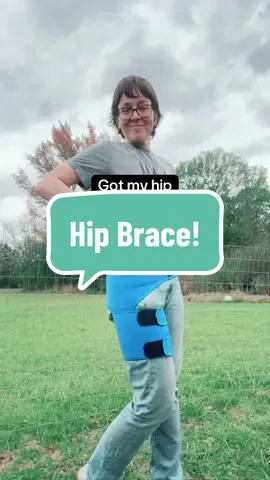 Got my hip

Hip Brace!